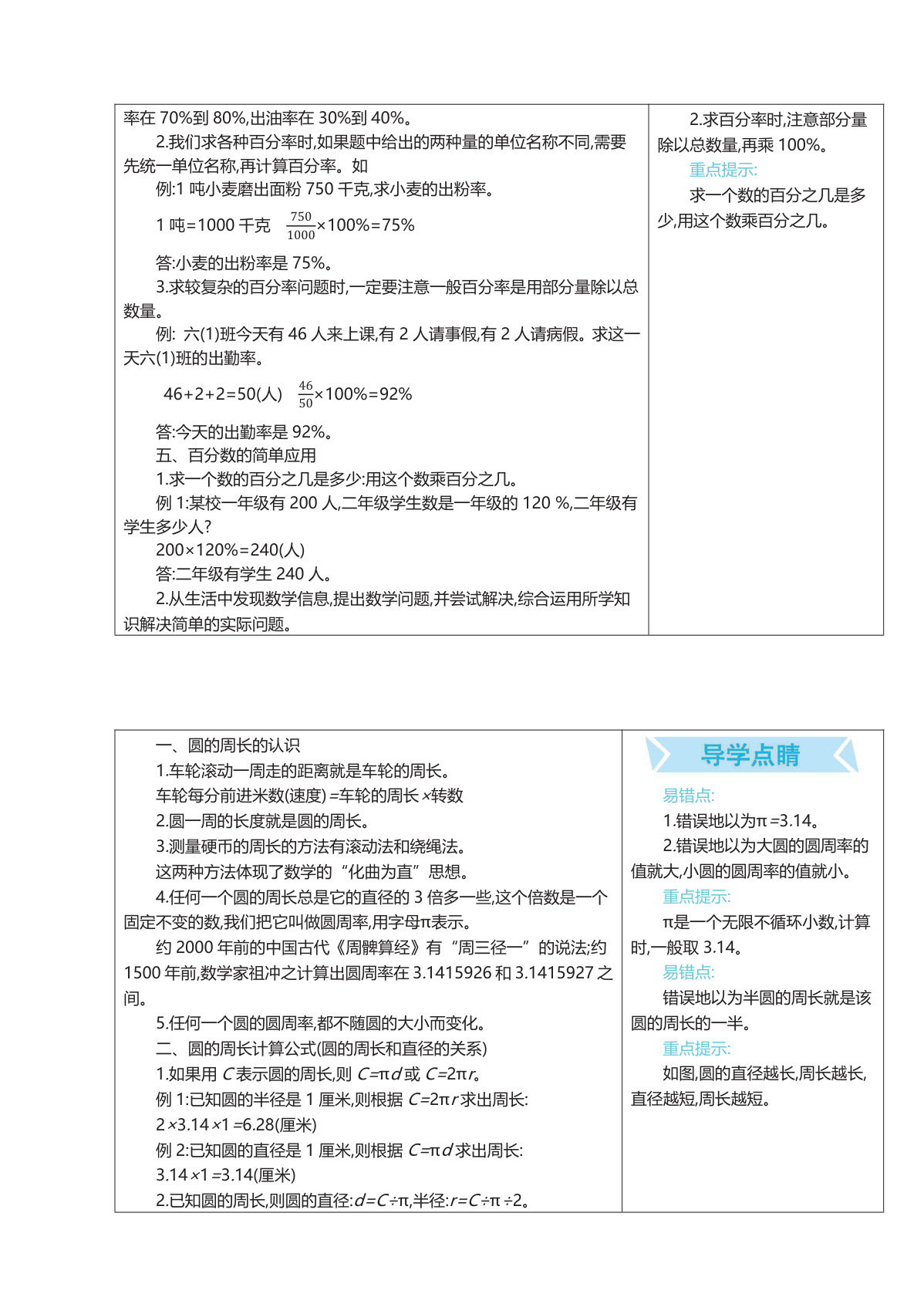 率在 70%到 80%,出油率在 30%到 40%。

2.我们求各种百分率时,如果题中给出的两种量的单位名称不同,需要先统一单位名称,再计算百分率。如

例:1 吨小麦磨出面粉 750 千克,求小麦的出粉率。

1 吨=1000 千克 $\frac{750}{1000}\times100\%=75\%$

答:小麦的出粉率是 75%。

3.求较复杂的百分率问题时,一定要注意一般百分率是用部分量除以总数量。

例: 六(1)班今天有 46 人来上课,有 2 人请事假,有 2 人请病假。求这一天六(1)班的出勤率。

46+2+2=50(人) $\frac{46}{50}\times100\%=92\%$

答:今天的出勤率是 92%。

五、百分数的简单应用

1.求一个数的百分之几是多少:用这个数乘百分之几。

例 1:某校一年级有 200 人,二年级学生数是一年级的 120 %,二年级有学生多少人?

200×120%=240(人)

答:二年级有学生 240 人。

2.从生活中发现数学信息,提出数学问题,并尝试解决,综合运用所学知识解决简单的实际问题。

2.求百分率时,注意部分量除以总数量,再乘 100%。

重点提示:

求一个数的百分之几是多少,用这个数乘百分之几。

一、圆的周长的认识

1.车轮滚动一周走的距离就是车轮的周长。

车轮每分前进米数(速度) =车轮的周长 ×转数

2.圆一周的长度就是圆的周长。

3.测量硬币的周长的方法有滚动法和绕绳法。

这两种方法体现了数学的“化曲为直”思想。

4.任何一个圆的周长总是它的直径的 3 倍多一些,这个倍数是一个固定不变的数,我们把它叫做圆周率,用字母π表示。

约 2000 年前的中国古代《周髀算经》有“周三径一”的说法;约 1500 年前,数学家祖冲之计算出圆周率在 3.1415926 和 3.1415927 之间。

5.任何一个圆的圆周率,都不随圆的大小而变化。

二、圆的周长计算公式(圆的周长和直径的关系)

1.如果用 $C$ 表示圆的周长,则 $C=\pi d$ 或 $C=2\pi r$。

例 1:已知圆的半径是 1 厘米,则根据 $C=2\pi r$ 求出周长:

2 ×3.14 ×1 =6.28(厘米)

例 2:已知圆的直径是 1 厘米,则根据 $C=\pi d$ 求出周长:

3.14 ×1 =3.14(厘米)

2.已知圆的周长,则圆的直径:$d=C\div\pi$,半径:$r=C\div\pi\div2$。

导学点睛

易错点:

1.错误地以为π =3.14。

2.错误地以为大圆的圆周率的值就大,小圆的圆周率的值就小。

重点提示:

π是一个无限不循环小数,计算时,一般取 3.14。

易错点:

错误地以为半圆的周长就是该圆的周长的一半。

重点提示:

如图,圆的直径越长,周长越长,直径越短,周长越短。